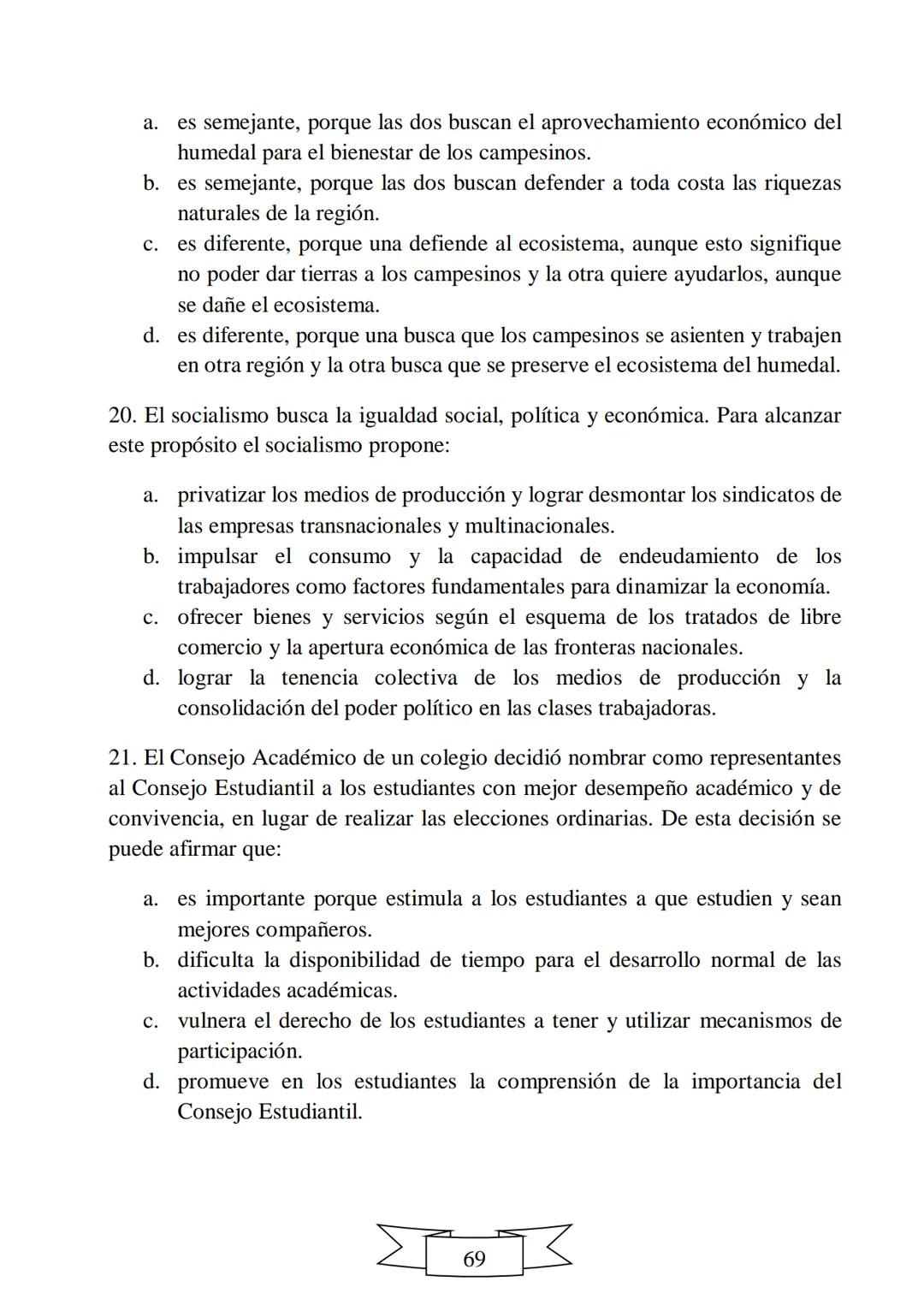 a. es semejante, porque las dos buscan el aprovechamiento económico del humedal para el bienestar de los campesinos.
b. es semejante, porque las dos buscan defender a toda costa las riquezas naturales de la región.
c. es diferente, porque una defiende al ecosistema, aunque esto signifique no poder dar tierras a los campesinos y la otra quiere ayudarlos, aunque se dañe el ecosistema.
d. es diferente, porque una busca que los campesinos se asienten y trabajen en otra región y la otra busca que se preserve el ecosistema del humedal.

20. El socialismo busca la igualdad social, política y económica. Para alcanzar este propósito el socialismo propone:

a. privatizar los medios de producción y lograr desmontar los sindicatos de las empresas transnacionales y multinacionales.
b. impulsar el consumo y la capacidad de endeudamiento de los trabajadores como factores fundamentales para dinamizar la economía.
c. ofrecer bienes y servicios según el esquema de los tratados de libre comercio y la apertura económica de las fronteras nacionales.
d. lograr la tenencia colectiva de los medios de producción y la consolidación del poder político en las clases trabajadoras.

21. El Consejo Académico de un colegio decidió nombrar como representantes al Consejo Estudiantil a los estudiantes con mejor desempeño académico y de convivencia, en lugar de realizar las elecciones ordinarias. De esta decisión se puede afirmar que:

a. es importante porque estimula a los estudiantes a que estudien y sean mejores compañeros.
b. dificulta la disponibilidad de tiempo para el desarrollo normal de las actividades académicas.
c. vulnera el derecho de los estudiantes a tener y utilizar mecanismos de participación.
d. promueve en los estudiantes la comprensión de la importancia del Consejo Estudiantil.

69